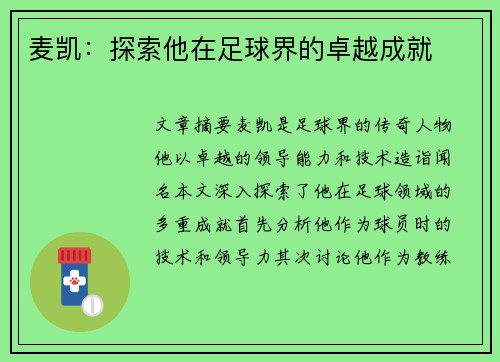 麦凯：探索他在足球界的卓越成就

文章摘要麦凯是足球界的传奇人物他以卓越的领导能力和技术造诣闻名本文深入探索了他在足球领域的多重成就首先分析他作为球员时的技术和领导力其次讨论他作为教练